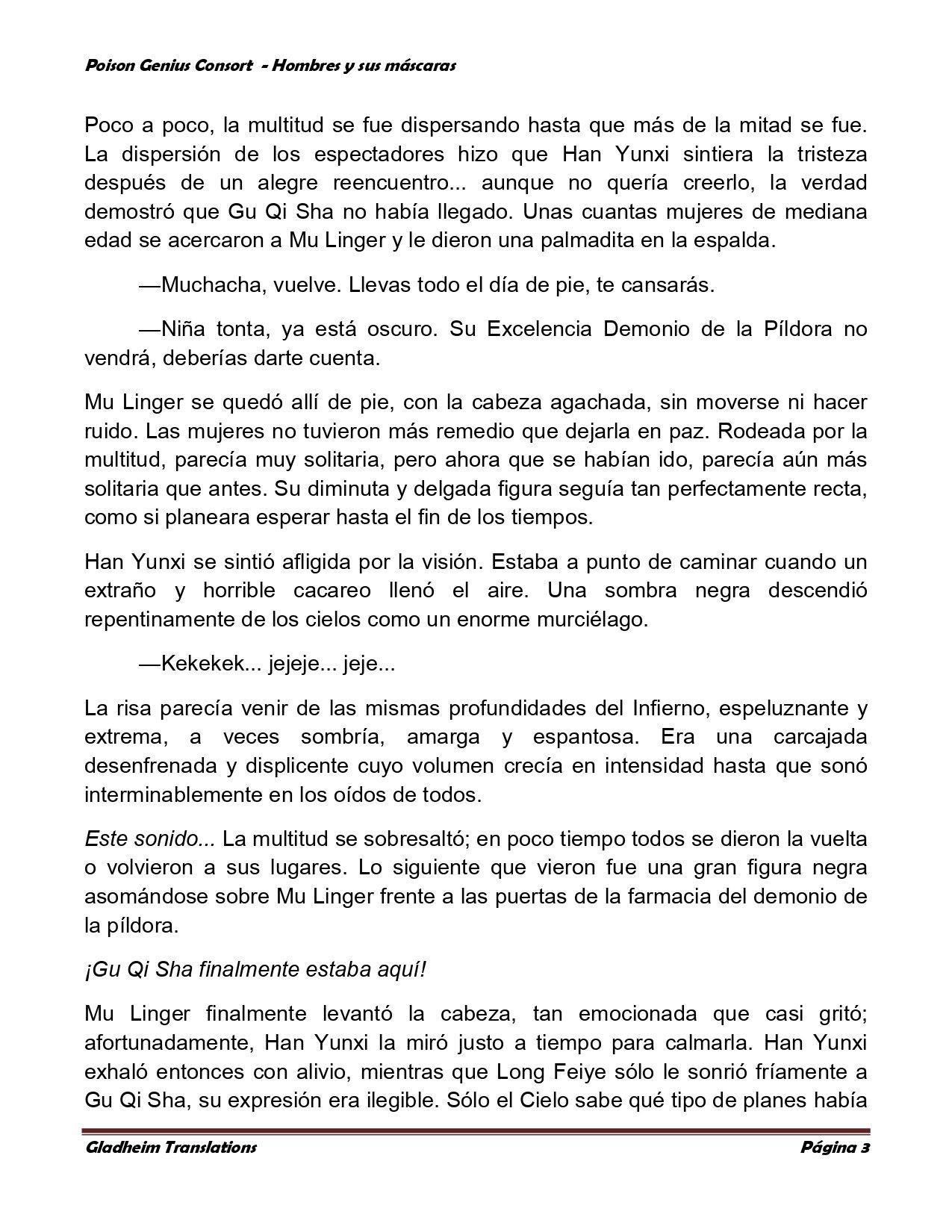 Poison Genius Consort - Hombres y sus máscaras

Poco a poco, la multitud se fue dispersando hasta que más de la mitad se fue. La dispersión de los espectadores hizo que Han Yunxi sintiera la tristeza después de un alegre reencuentro... aunque no quería creerlo, la verdad demostró que Gu Qi Sha no había llegado. Unas cuantas mujeres de mediana edad se acercaron a Mu Linger y le dieron una palmadita en la espalda.

—Muchacha, vuelve. Llevas todo el día de pie, te cansarás.

—Niña tonta, ya está oscuro. Su Excelencia Demonio de la Píldora no vendrá, deberías darte cuenta.

Mu Linger se quedó allí de pie, con la cabeza agachada, sin moverse ni hacer ruido. Las mujeres no tuvieron más remedio que dejarla en paz. Rodeada por la multitud, parecía muy solitaria, pero ahora que se habían ido, parecía aún más solitaria que antes. Su diminuta y delgada figura seguía tan perfectamente recta, como si planeara esperar hasta el fin de los tiempos.

Han Yunxi se sintió afligida por la visión. Estaba a punto de caminar cuando un extraño y horrible cacareo llenó el aire. Una sombra negra descendió repentinamente de los cielos como un enorme murciélago.

—Kekekek... jejeje... jeje...

La risa parecía venir de las mismas profundidades del Infierno, espeluznante y extrema, a veces sombría, amarga y espantosa. Era una carcajada desenfrenada y displicente cuyo volumen crecía en intensidad hasta que sonó interminablemente en los oídos de todos.

Este sonido... La multitud se sobresaltó; en poco tiempo todos se dieron la vuelta o volvieron a sus lugares. Lo siguiente que vieron fue una gran figura negra asomándose sobre Mu Linger frente a las puertas de la farmacia del demonio de la píldora.

¡Gu Qi Sha finalmente estaba aquí!

Mu Linger finalmente levantó la cabeza, tan emocionada que casi gritó; afortunadamente, Han Yunxi la miró justo a tiempo para calmarla. Han Yunxi exhaló entonces con alivio, mientras que Long Feiye sólo le sonrió fríamente a Gu Qi Sha, su expresión era ilegible. Sólo el Cielo sabe qué tipo de planes había

Gladheim Translations Página 3